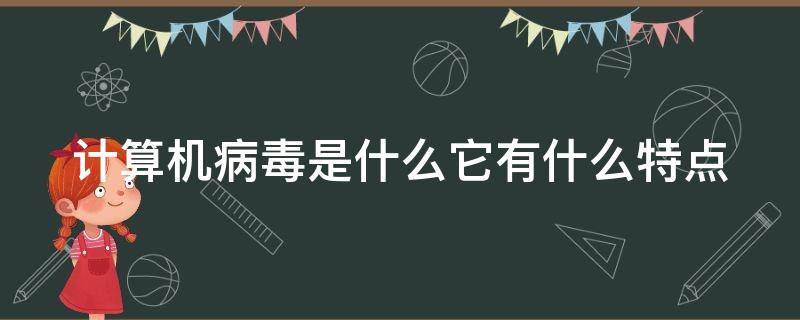 计算机病毒是什么它有什么特点